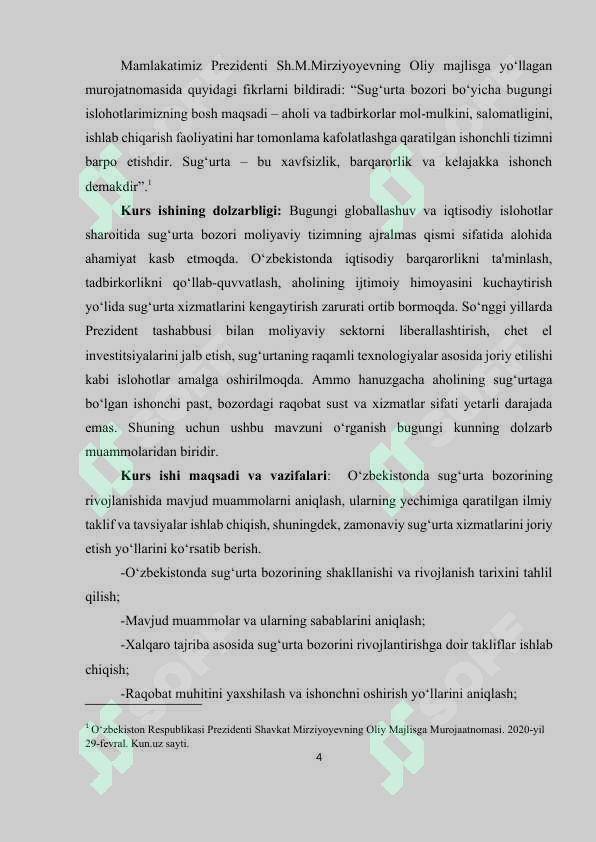 Mamlakatimiz Prezidenti Sh.M.Mirziyoyevning Oliy majlisga yo‘llagan murojatnomasida quyidagi fikrlarni bildiradi: “Sug‘urta bozori bo‘yicha bugungi islohotlarimizning bosh maqsadi – aholi va tadbirkorlar mol-mulkini, salomatligini, ishlab chiqarish faoliyatini har tomonlama kafolatlashga qaratilgan ishonchli tizimni barpo etishdir. Sug‘urta – bu xavfsizlik, barqarorlik va kelajakka ishonch demakdir”.$^1$

**Kurs ishining dolzarbligi:** Bugungi globallashuv va iqtisodiy islohotlar sharoitida sug‘urta bozori moliyaviy tizimning ajralmas qismi sifatida alohida ahamiyat kasb etmoqda. O‘zbekistonda iqtisodiy barqarorlikni ta'minlash, tadbirkorlikni qo‘llab-quvvatlash, aholining ijtimoiy himoyasini kuchaytirish yo‘lida sug‘urta xizmatlarini kengaytirish zarurati ortib bormoqda. So‘nggi yillarda Prezident tashabbusi bilan moliyaviy sektorni liberallashtirish, chet el investitsiyalarini jalb etish, sug‘urtaning raqamli texnologiyalar asosida joriy etilishi kabi islohotlar amalga oshirilmoqda. Ammo hanuzgacha aholining sug‘urtaga bo‘lgan ishonchi past, bozordagi raqobat sust va xizmatlar sifati yetarli darajada emas. Shuning uchun ushbu mavzuni o‘rganish bugungi kunning dolzarb muammolaridan biridir.

**Kurs ishi maqsadi va vazifalari**: O‘zbekistonda sug‘urta bozorining rivojlanishida mavjud muammolarni aniqlash, ularning yechimiga qaratilgan ilmiy taklif va tavsiyalar ishlab chiqish, shuningdek, zamonaviy sug‘urta xizmatlarini joriy etish yo‘llarini ko‘rsatib berish.

-O‘zbekistonda sug‘urta bozorining shakllanishi va rivojlanish tarixini tahlil qilish;

-Mavjud muammolar va ularning sabablarini aniqlash;

-Xalqaro tajriba asosida sug‘urta bozorini rivojlantirishga doir takliflar ishlab chiqish;

-Raqobat muhitini yaxshilash va ishonchni oshirish yo‘llarini aniqlash;

$^1$ O‘zbekiston Respublikasi Prezidenti Shavkat Mirziyoyevning Oliy Majlisga Murojaatnomasi. 2020-yil 29-fevral. Kun.uz sayti.

4